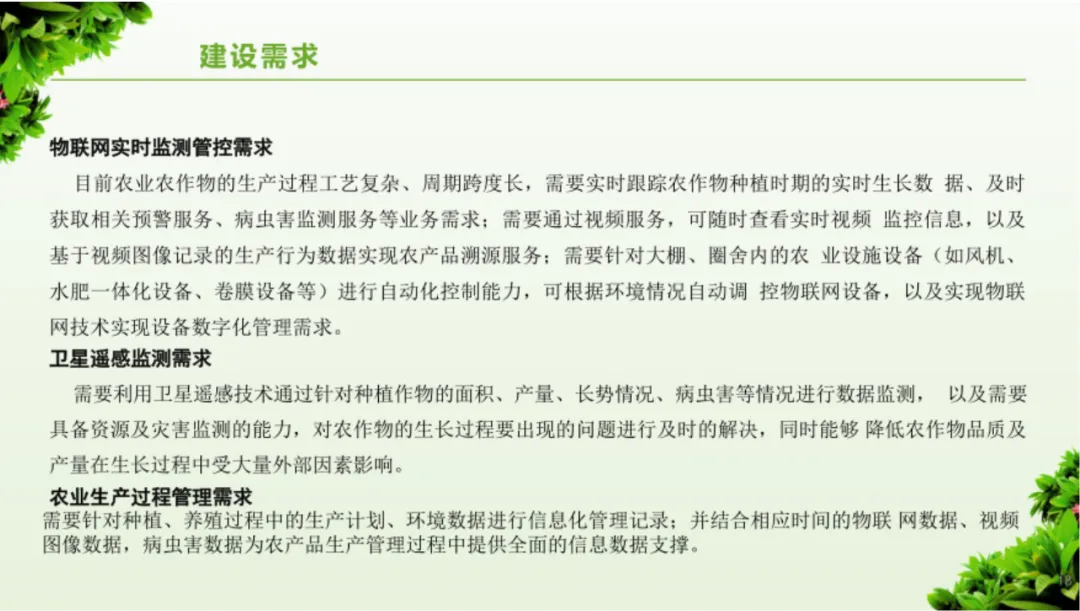 建设需求

物联网实时监测管控需求

目前农业农作物的生产过程工艺复杂、周期跨度长，需要实时跟踪农作物种植时期的实时生长数 据、及时获取相关预警服务、病虫害监测服务等业务需求；需要通过视频服务，可随时查看实时视频 监控信息，以及基于视频图像记录的生产行为数据实现农产品溯源服务；需要针对大棚、圈舍内的农 业设施设备（如风机、水肥一体化设备、卷膜设备等）进行自动化控制能力，可根据环境情况自动调 控物联网设备，以及实现物联网技术实现设备数字化管理需求。

卫星遥感监测需求

需要利用卫星遥感技术通过针对种植作物的面积、产量、长势情况、病虫害等情况进行数据监测， 以及需要具备资源及灾害监测的能力，对农作物的生长过程要出现的问题进行及时的解决，同时能够 降低农作物品质及产量在生长过程中受大量外部因素影响。

农业生产过程管理需求

需要针对种植、养殖过程中的生产计划、环境数据进行信息化管理记录；并结合相应时间的物联 网数据、视频图像数据，病虫害数据为农产品生产管理过程中提供全面的信息数据支撑。

18